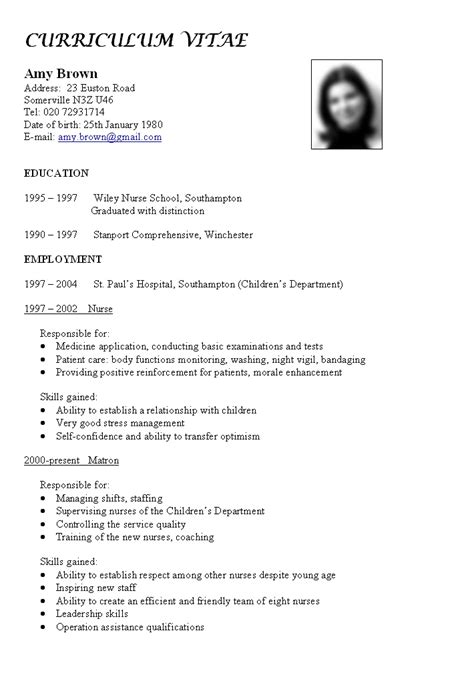 CURRICULUM VITAE

Amy Brown
Address: 23 Euston Road
Somerville N3Z U46
Tel: 020 72931714
Date of birth: 25th January 1980
E-mail: amy.brown@gmail.com

EDUCATION

1995 – 1997 Wiley Nurse School, Southampton
Graduated with distinction

1990 – 1997 Stanport Comprehensive, Winchester

EMPLOYMENT

1997 – 2004 St. Paul's Hospital, Southampton (Children's Department)

1997 – 2002 Nurse

Responsible for:
- Medicine application, conducting basic examinations and tests
- Patient care: body functions monitoring, washing, night vigil, bandaging
- Providing positive reinforcement for patients, morale enhancement

Skills gained:
- Ability to establish a relationship with children
- Very good stress management
- Self-confidence and ability to transfer optimism

2000-present Matron

Responsible for:
- Managing shifts, staffing
- Supervising nurses of the Children's Department
- Controlling the service quality
- Training of the new nurses, coaching

Skills gained:
- Ability to establish respect among other nurses despite young age
- Inspiring new staff
- Ability to create an efficient and friendly team of eight nurses
- Leadership skills
- Operation assistance qualifications